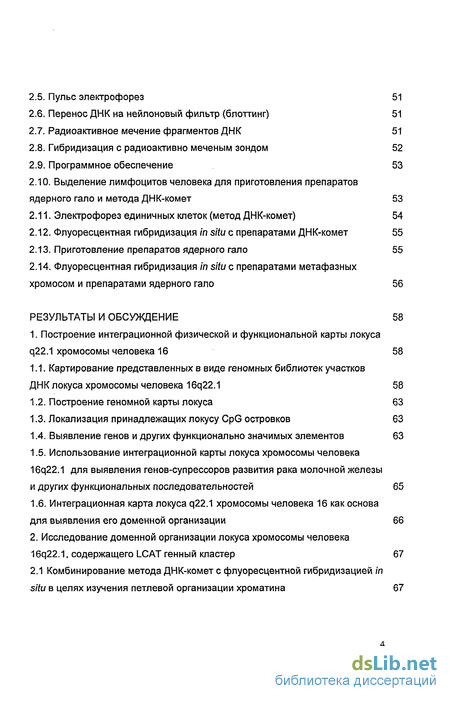 2.5. Пульс электрофорез 51
2.6. Перенос ДНК на нейлоновый фильтр (блоттинг) 51
2.7. Радиоактивное мечение фрагментов ДНК 51
2.8. Гибридизация с радиоактивно меченым зондом 52
2.9. Программное обеспечение 53
2.10. Выделение лимфоцитов человека для приготовления препаратов ядерного гало и метода ДНК-комет 53
2.11. Электрофорез единичных клеток (метод ДНК-комет) 54
2.12. Флуоресцентная гибридизация in situ с препаратами ДНК-комет 55
2.13. Приготовление препаратов ядерного гало 55
2.14. Флуоресцентная гибридизация in situ с препаратами метафазных хромосом и препаратами ядерного гало 56

РЕЗУЛЬТАТЫ И ОБСУЖДЕНИЕ 58
1. Построение интеграционной физической и функциональной карты локуса q22.1 хромосомы человека 16 58
1.1. Картирование представленных в виде геномных библиотек участков ДНК локуса хромосомы человека 16q22.1 58
1.2. Построение геномной карты локуса 63
1.3. Локализация принадлежащих локусу CpG островков 63
1.4. Выявление генов и других функционально значимых элементов 63
1.5. Использование интеграционной карты локуса хромосомы человека 16q22.1 для выявления генов-супрессоров развития рака молочной железы и других функциональных последовательностей 65
1.6. Интеграционная карта локуса q22.1 хромосомы человека 16 как основа для выявления его доменной организации 66
2. Исследование доменной организации локуса хромосомы человека 16q22.1, содержащего LCAT генный кластер 67
2.1 Комбинирование метода ДНК-комет с флуоресцентной гибридизацией in situ в целях изучения петлевой организации хроматина 67

4

dsLib.net
библиотека диссертаций